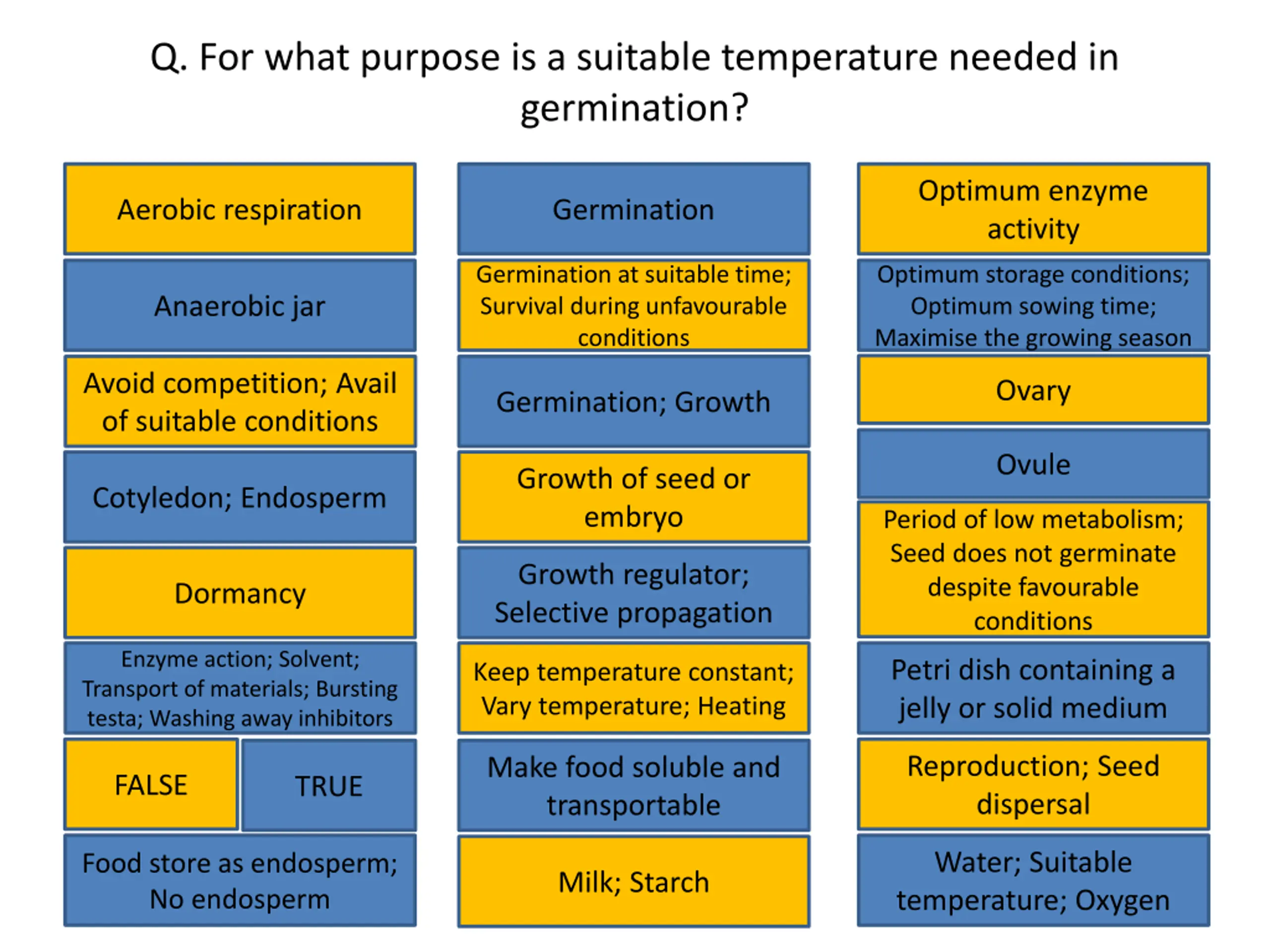 Q. For what purpose is a suitable temperature needed in germination?

Aerobic respiration

Anaerobic jar

Avoid competition; Avail of suitable conditions

Cotyledon; Endosperm

Dormancy

Enzyme action; Solvent; Transport of materials; Bursting testa; Washing away inhibitors

FALSE

TRUE

Food store as endosperm; No endosperm

Germination

Germination at suitable time; Survival during unfavourable conditions

Germination; Growth

Growth of seed or embryo

Growth regulator; Selective propagation

Keep temperature constant; Vary temperature; Heating

Make food soluble and transportable

Milk; Starch

Optimum enzyme activity

Optimum storage conditions; Optimum sowing time; Maximise the growing season

Ovary

Ovule

Period of low metabolism; Seed does not germinate despite favourable conditions

Petri dish containing a jelly or solid medium

Reproduction; Seed dispersal

Water; Suitable temperature; Oxygen